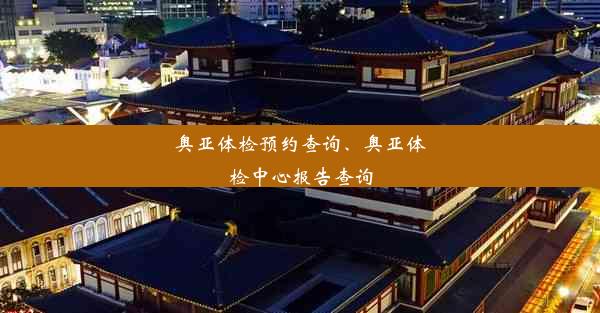 奥亚体检预约查询、奥亚体检中心报告查询